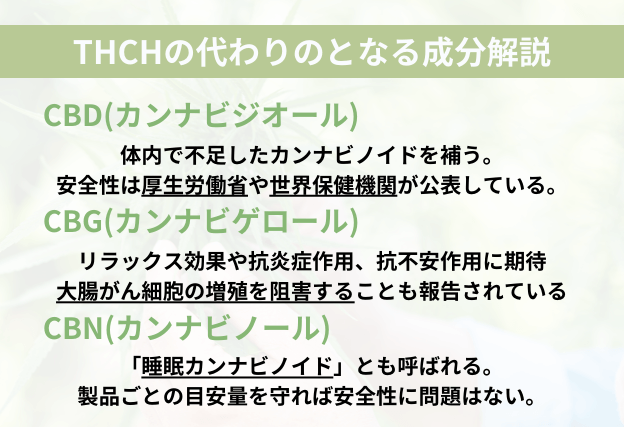 THCHの代わりのとなる成分解説

CBD(カンナビジオール)

体内で不足したカンナビノイドを補う。
安全性は厚生労働省や世界保健機関が公表している。

CBG(カンナビゲロール)

リラックス効果や抗炎症作用、抗不安作用に期待
大腸がん細胞の増殖を阻害することも報告されている

CBN(カンナビノール)

「睡眠カンナビノイド」とも呼ばれる。
製品ごとの目安量を守れば安全性に問題はない。